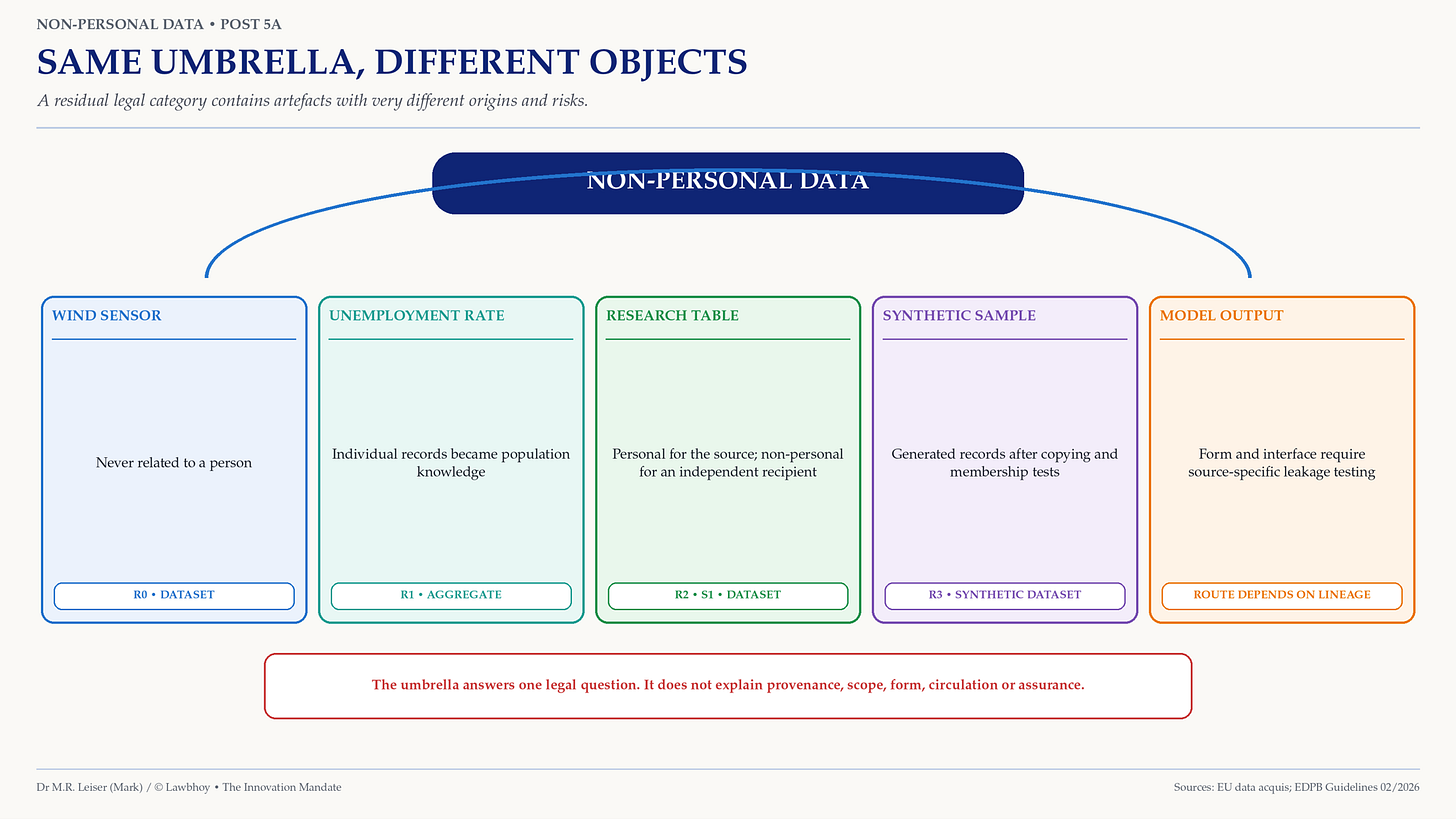 NON-PERSONAL DATA • POST 5A

SAME UMBRELLA, DIFFERENT OBJECTS

A residual legal category contains artefacts with very different origins and risks.

NON-PERSONAL DATA

WIND SENSOR

Never related to a person

R0 • DATASET

UNEMPLOYMENT RATE

Individual records became population knowledge

R1 • AGGREGATE

RESEARCH TABLE

Personal for the source; non-personal for an independent recipient

R2 • S1 • DATASET

SYNTHETIC SAMPLE

Generated records after copying and membership tests

R3 • SYNTHETIC DATASET

MODEL OUTPUT

Form and interface require source-specific leakage testing

ROUTE DEPENDS ON LINEAGE

The umbrella answers one legal question. It does not explain provenance, scope, form, circulation or assurance.

Dr M.R. Leiser (Mark) / © Lawbhoy • The Innovation Mandate

Sources: EU data acquis; EDPB Guidelines 02/2026